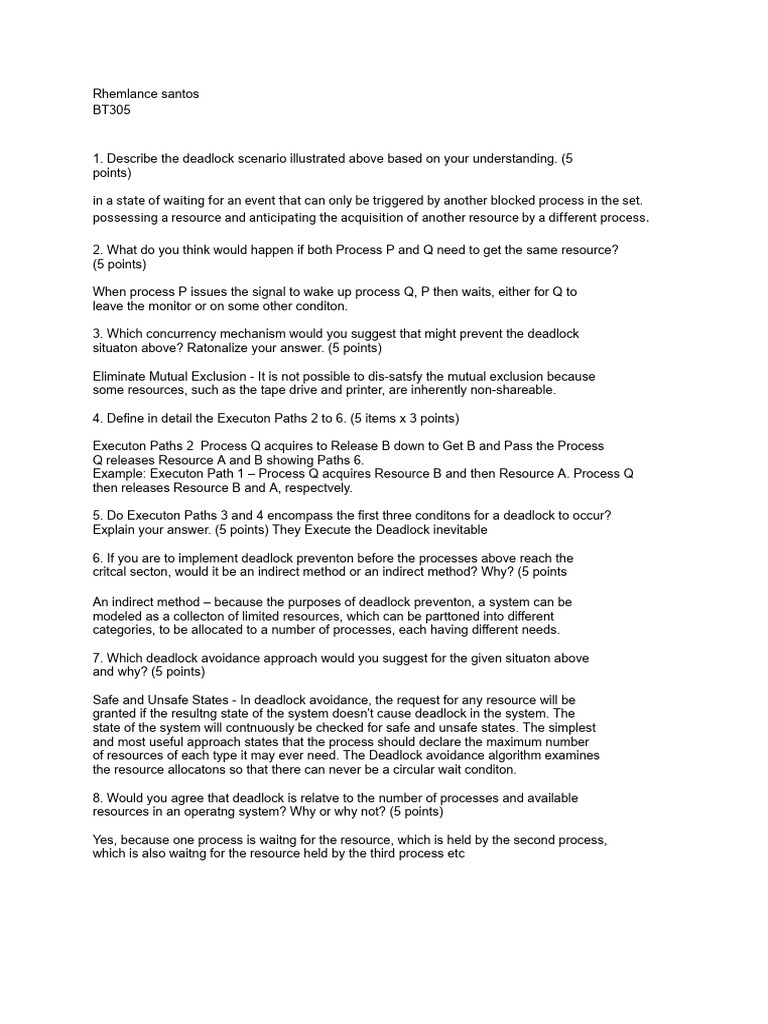 Rhemlance santos
BT305

1. Describe the deadlock scenario illustrated above based on your understanding. (5 points)

in a state of waiting for an event that can only be triggered by another blocked process in the set. possessing a resource and anticipating the acquisition of another resource by a different process.

2. What do you think would happen if both Process P and Q need to get the same resource? (5 points)

When process P issues the signal to wake up process Q, P then waits, either for Q to leave the monitor or on some other conditon.

3. Which concurrency mechanism would you suggest that might prevent the deadlock situaton above? Ratonalize your answer. (5 points)

Eliminate Mutual Exclusion - It is not possible to dis-satsfy the mutual exclusion because some resources, such as the tape drive and printer, are inherently non-shareable.

4. Define in detail the Executon Paths 2 to 6. (5 items x 3 points)

Executon Paths 2 Process Q acquires to Release B down to Get B and Pass the Process Q releases Resource A and B showing Paths 6.
Example: Executon Path 1 – Process Q acquires Resource B and then Resource A. Process Q then releases Resource B and A, respectvely.

5. Do Executon Paths 3 and 4 encompass the first three conditons for a deadlock to occur? Explain your answer. (5 points) They Execute the Deadlock inevitable

6. If you are to implement deadlock preventon before the processes above reach the critcal secton, would it be an indirect method or an indirect method? Why? (5 points

An indirect method – because the purposes of deadlock preventon, a system can be modeled as a collecton of limited resources, which can be parttoned into different categories, to be allocated to a number of processes, each having different needs.

7. Which deadlock avoidance approach would you suggest for the given situaton above and why? (5 points)

Safe and Unsafe States - In deadlock avoidance, the request for any resource will be granted if the resultng state of the system doesn't cause deadlock in the system. The state of the system will contnuously be checked for safe and unsafe states. The simplest and most useful approach states that the process should declare the maximum number of resources of each type it may ever need. The Deadlock avoidance algorithm examines the resource allocatons so that there can never be a circular wait conditon.

8. Would you agree that deadlock is relatve to the number of processes and available resources in an operatng system? Why or why not? (5 points)

Yes, because one process is waitng for the resource, which is held by the second process, which is also waitng for the resource held by the third process etc